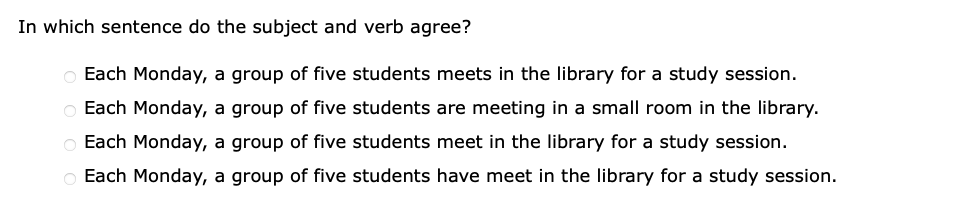 In which sentence do the subject and verb agree?

Each Monday, a group of five students meets in the library for a study session.

Each Monday, a group of five students are meeting in a small room in the library.

Each Monday, a group of five students meet in the library for a study session.

Each Monday, a group of five students have meet in the library for a study session.